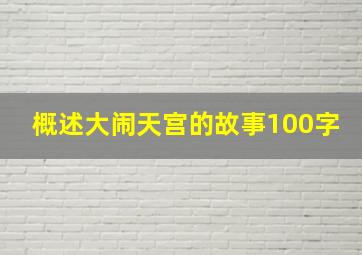 概述大闹天宫的故事100字